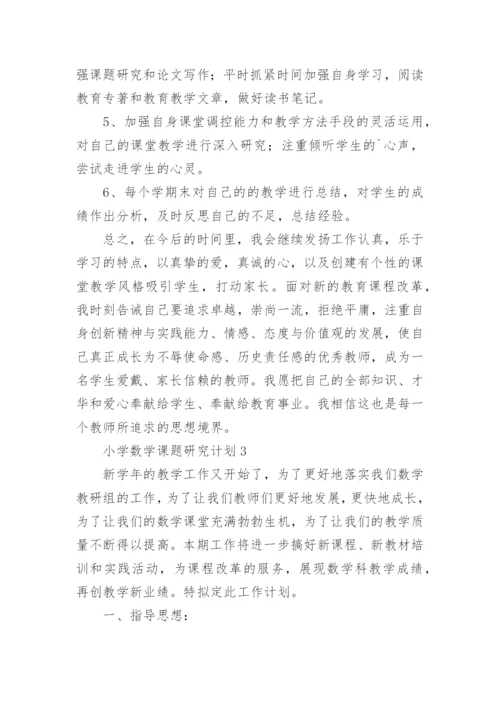 强课题研究和论文写作；平时抓紧时间加强自身学习，阅读教育专著和教育教学文章，做好读书笔记。

5、加强自身课堂调控能力和教学方法手段的灵活运用，对自己的课堂教学进行深入研究；注重倾听学生的`心声，尝试走进学生的心灵。

6、每个学期末对自己的的教学进行总结，对学生的成绩作出分析，及时反思自己的不足，总结经验。

总之，在今后的时间里，我会继续发扬工作认真，乐于学习的特点，以真挚的爱，真诚的心，以及创建有个性的课堂教学风格吸引学生，打动家长。面对新的教育课程改革，我时刻告诫自己要追求卓越，崇尚一流，拒绝平庸，注重自身创新精神与实践能力、情感、态度与价值观的发展，使自己真正成长为不辱使命感、历史责任感的优秀教师，成为一名学生爱戴、家长信赖的教师。我愿把自己的全部知识、才华和爱心奉献给学生、奉献给教育事业。我相信这也是每一个教师所追求的思想境界。

小学数学课题研究计划3

新学年的教学工作又开始了，为了更好地落实我们数学教研组的工作，为了让我们教师们更好地发展，更快地成长，为了让我们的数学课堂充满勃勃生机，为了让我们的教学质量不断得以提高。本期工作将进一步搞好新课程、新教材培训和实践活动，为课程改革的服务，展现数学科教学成绩，再创教学新业绩。特拟定此工作计划。

一、指导思想：